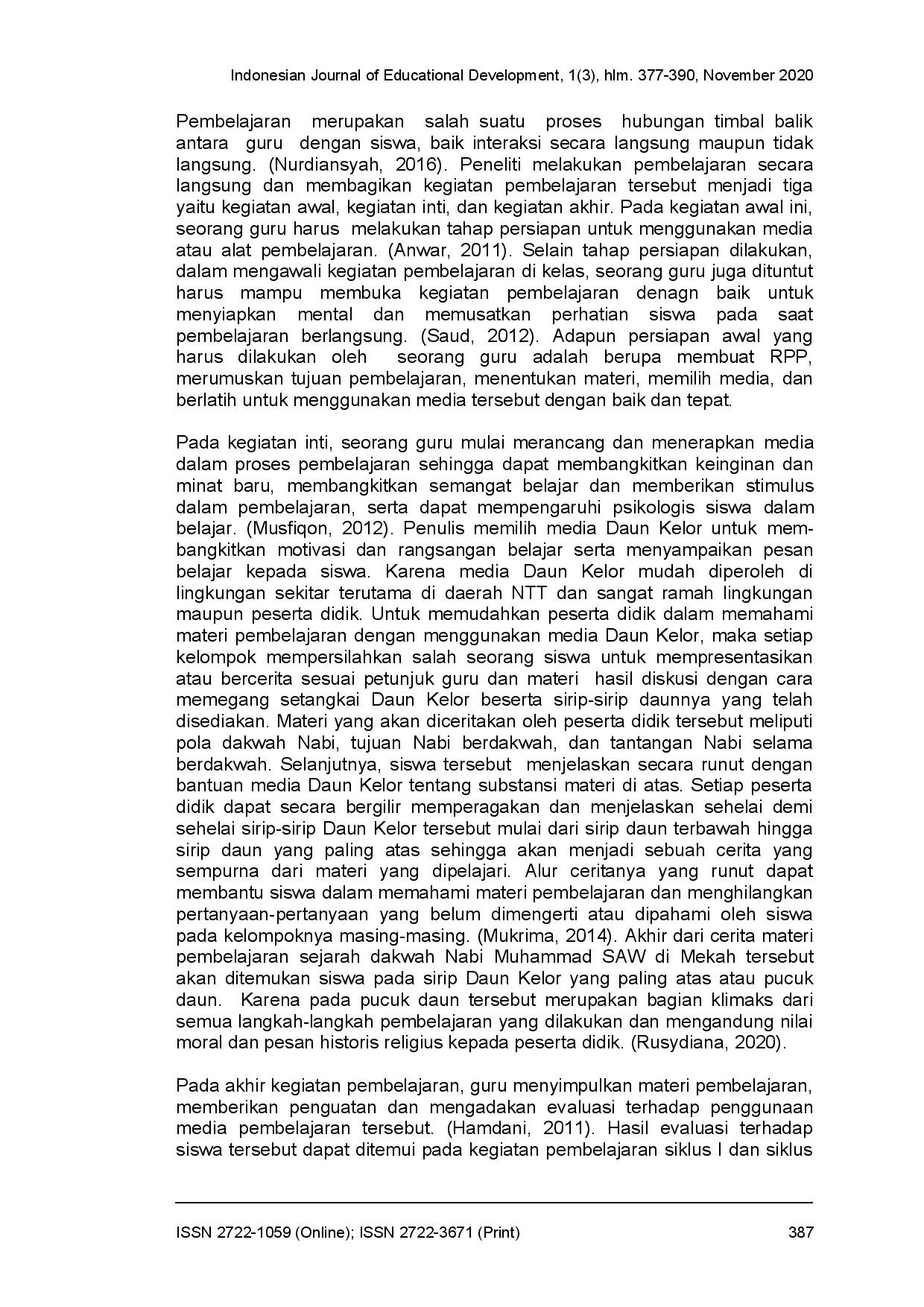 Indonesian Journal of Educational Development, 1(3), hlm. 377-390, November 2020

Pembelajaran merupakan salah suatu proses hubungan timbal balik antara guru dengan siswa, baik interaksi secara langsung maupun tidak langsung. (Nurdiansyah, 2016). Peneliti melakukan pembelajaran secara langsung dan membagikan kegiatan pembelajaran tersebut menjadi tiga yaitu kegiatan awal, kegiatan inti, dan kegiatan akhir. Pada kegiatan awal ini, seorang guru harus melakukan tahap persiapan untuk menggunakan media atau alat pembelajaran. (Anwar, 2011). Selain tahap persiapan dilakukan, dalam mengawali kegiatan pembelajaran di kelas, seorang guru juga dituntut harus mampu membuka kegiatan pembelajaran denagn baik untuk menyiapkan mental dan memusatkan perhatian siswa pada saat pembelajaran berlangsung. (Saud, 2012). Adapun persiapan awal yang harus dilakukan oleh seorang guru adalah berupa membuat RPP, merumuskan tujuan pembelajaran, menentukan materi, memilih media, dan berlatih untuk menggunakan media tersebut dengan baik dan tepat.

Pada kegiatan inti, seorang guru mulai merancang dan menerapkan media dalam proses pembelajaran sehingga dapat membangkitkan keinginan dan minat baru, membangkitkan semangat belajar dan memberikan stimulus dalam pembelajaran, serta dapat mempengaruhi psikologis siswa dalam belajar. (Musfiqon, 2012). Penulis memilih media Daun Kelor untuk membangkitkan motivasi dan rangsangan belajar serta menyampaikan pesan belajar kepada siswa. Karena media Daun Kelor mudah diperoleh di lingkungan sekitar terutama di daerah NTT dan sangat ramah lingkungan maupun peserta didik. Untuk memudahkan peserta didik dalam memahami materi pembelajaran dengan menggunakan media Daun Kelor, maka setiap kelompok mempersilahkan salah seorang siswa untuk mempresentasikan atau bercerita sesuai petunjuk guru dan materi hasil diskusi dengan cara memegang setangkai Daun Kelor beserta sirip-sirip daunnya yang telah disediakan. Materi yang akan diceritakan oleh peserta didik tersebut meliputi pola dakwah Nabi, tujuan Nabi berdakwah, dan tantangan Nabi selama berdakwah. Selanjutnya, siswa tersebut menjelaskan secara runut dengan bantuan media Daun Kelor tentang substansi materi di atas. Setiap peserta didik dapat secara bergilir memperagakan dan menjelaskan sehelai demi sehelai sirip-sirip Daun Kelor tersebut mulai dari sirip daun terbawah hingga sirip daun yang paling atas sehingga akan menjadi sebuah cerita yang sempurna dari materi yang dipelajari. Alur ceritanya yang runut dapat membantu siswa dalam memahami materi pembelajaran dan menghilangkan pertanyaan-pertanyaan yang belum dimengerti atau dipahami oleh siswa pada kelompoknya masing-masing. (Mukrima, 2014). Akhir dari cerita materi pembelajaran sejarah dakwah Nabi Muhammad SAW di Mekah tersebut akan ditemukan siswa pada sirip Daun Kelor yang paling atas atau pucuk daun. Karena pada pucuk daun tersebut merupakan bagian klimaks dari semua langkah-langkah pembelajaran yang dilakukan dan mengandung nilai moral dan pesan historis religius kepada peserta didik. (Rusydiana, 2020).

Pada akhir kegiatan pembelajaran, guru menyimpulkan materi pembelajaran, memberikan penguatan dan mengadakan evaluasi terhadap penggunaan media pembelajaran tersebut. (Hamdani, 2011). Hasil evaluasi terhadap siswa tersebut dapat ditemui pada kegiatan pembelajaran siklus I dan siklus

ISSN 2722-1059 (Online); ISSN 2722-3671 (Print) 387